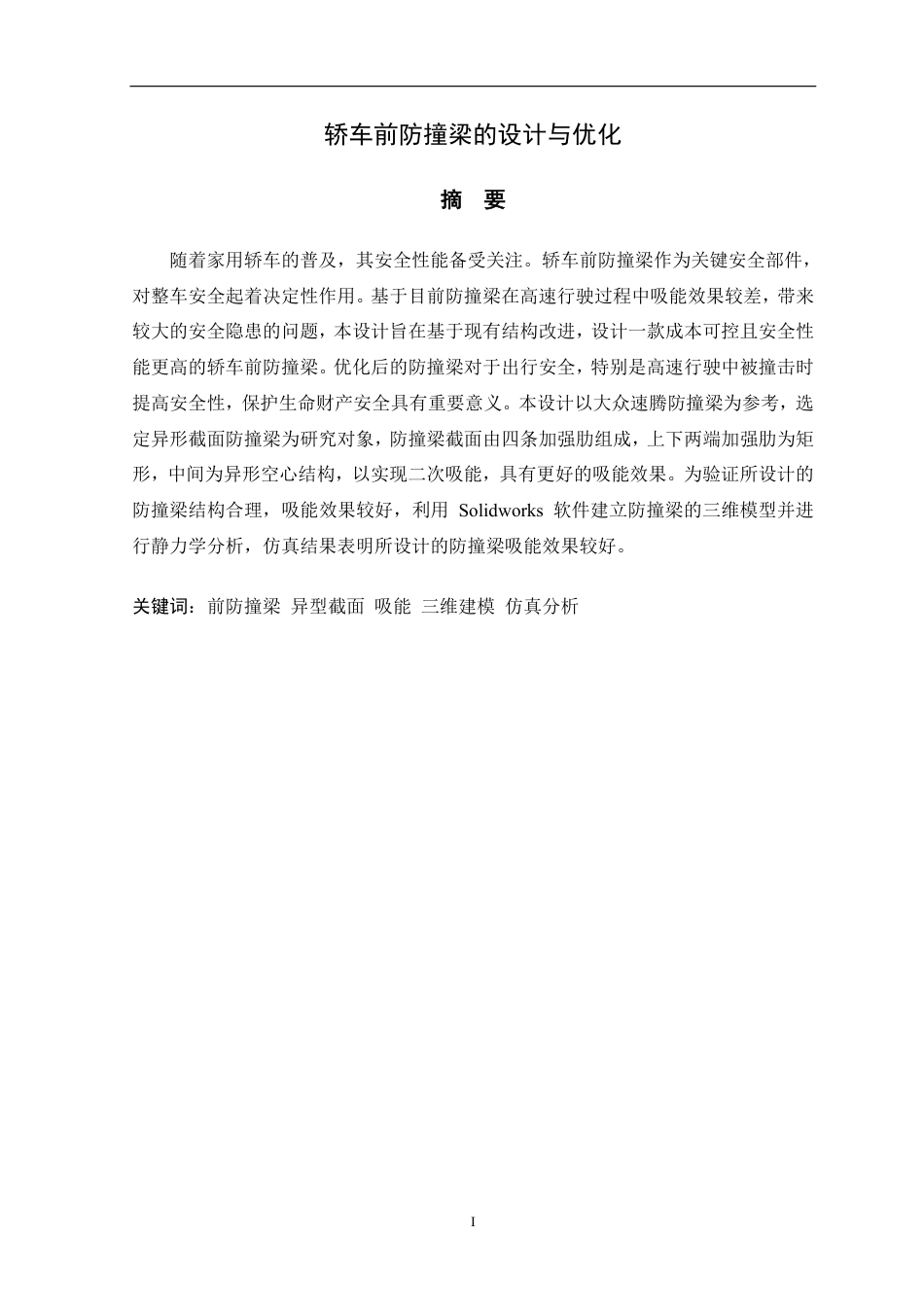 轿车前防撞梁的设计与优化

摘　要

随着家用轿车的普及，其安全性能备受关注。轿车前防撞梁作为关键安全部件，对整车安全起着决定性作用。基于目前防撞梁在高速行驶过程中吸能效果较差，带来较大的安全隐患的问题，本设计旨在基于现有结构改进，设计一款成本可控且安全性能更高的轿车前防撞梁。优化后的防撞梁对于出行安全，特别是高速行驶中被撞击时提高安全性，保护生命财产安全具有重要意义。本设计以大众速腾防撞梁为参考，选定异形截面防撞梁为研究对象，防撞梁截面由四条加强肋组成，上下两端加强肋为矩形，中间为异形空心结构，以实现二次吸能，具有更好的吸能效果。为验证所设计的防撞梁结构合理，吸能效果较好，利用 Solidworks 软件建立防撞梁的三维模型并进行静力学分析，仿真结果表明所设计的防撞梁吸能效果较好。

关键词：前防撞梁 异型截面 吸能 三维建模 仿真分析

I